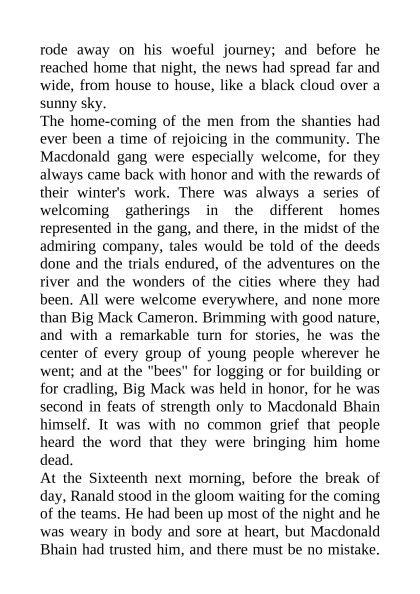 rode away on his woeful journey; and before he reached home that night, the news had spread far and wide, from house to house, like a black cloud over a sunny sky.

The home-coming of the men from the shanties had ever been a time of rejoicing in the community. The Macdonald gang were especially welcome, for they always came back with honor and with the rewards of their winter's work. There was always a series of welcoming gatherings in the different homes represented in the gang, and there, in the midst of the admiring company, tales would be told of the deeds done and the trials endured, of the adventures on the river and the wonders of the cities where they had been. All were welcome everywhere, and none more than Big Mack Cameron. Brimming with good nature, and with a remarkable turn for stories, he was the center of every group of young people wherever he went; and at the "bees" for logging or for building or for cradling, Big Mack was held in honor, for he was second in feats of strength only to Macdonald Bhain himself. It was with no common grief that people heard the word that they were bringing him home dead.

At the Sixteenth next morning, before the break of day, Ranald stood in the gloom waiting for the coming of the teams. He had been up most of the night and he was weary in body and sore at heart, but Macdonald Bhain had trusted him, and there must be no mistake.